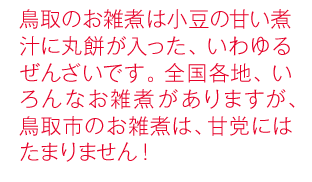 鳥取のお雑煮は小豆の甘い煮汁に丸餅が入った、いわゆるぜんざいです。全国各地、いろんなお雑煮がありますが、鳥取市のお雑煮は、甘党にはたまりません！